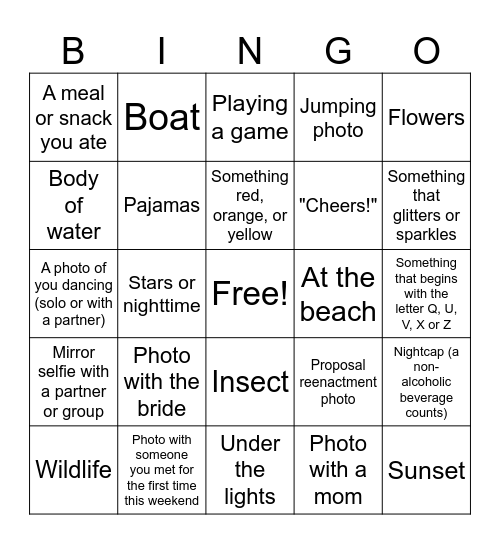 | B | I | N | G | O |
|---|---|---|---|---|
| A meal or snack you ate | Boat | Playing a game | Jumping photo | Flowers |
| Body of water | Pajamas | Something red, orange, or yellow | "Cheers!" | Something that glitters or sparkles |
| A photo of you dancing (solo or with a partner) | Stars or nighttime | Free! | At the beach | Something that begins with the letter Q, U, V, X or Z |
| Mirror selfie with a partner or group | Photo with the bride | Insect | Proposal reenactment photo | Nightcap (a non-alcoholic beverage counts) |
| Wildlife | Photo with someone you met for the first time this weekend | Under the lights | Photo with a mom | Sunset |